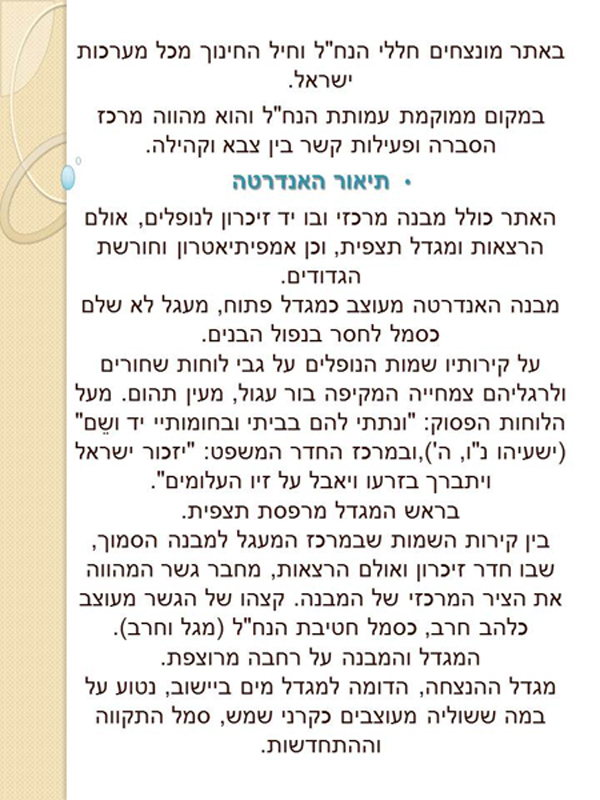 באתר מונצחים חללי הנח"ל וחיל החינוך מכל מערכות ישראל.

במקום ממוקמת עמותת הנח"ל והוא מהווה מרכז הסברה ופעילות קשר בין צבא וקהילה.

• תיאור האנדרטה

האתר כולל מבנה מרכזי ובו יד זיכרון לנופלים, אולם הרצאות ומגדל תצפית, וכן אמפיתיאטרון וחורשת הגדודים.
מבנה האנדרטה מעוצב כמגדל פתוח, מעגל לא שלם כסמל לחסר בנפול הבנים.
על קירותיו שמות הנופלים על גבי לוחות שחורים ולרגליהם צמחייה המקיפה בור עגול, מעין תהום. מעל הלוחות הפסוק: "ונתתי להם בביתי ובחומותיי יד ושֵם" (ישעיהו נ"ו, ה'),ובמרכז החדר המשפט: "יזכור ישראל ויתברך בזרעו ויאבל על זיו העלומים".
בראש המגדל מרפסת תצפית.
בין קירות השמות שבמרכז המעגל למבנה הסמוך, שבו חדר זיכרון ואולם הרצאות, מחבר גשר המהווה את הציר המרכזי של המבנה. קצהו של הגשר מעוצב כלהב חרב, כסמל חטיבת הנח"ל (מגל וחרב).
המגדל והמבנה על רחבה מרוצפת.
מגדל ההנצחה, הדומה למגדל מים ביישוב, נטוע על במה ששוליה מעוצבים כקרני שמש, סמל התקווה וההתחדשות.